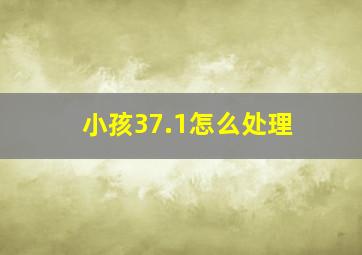 小孩37.1怎么处理